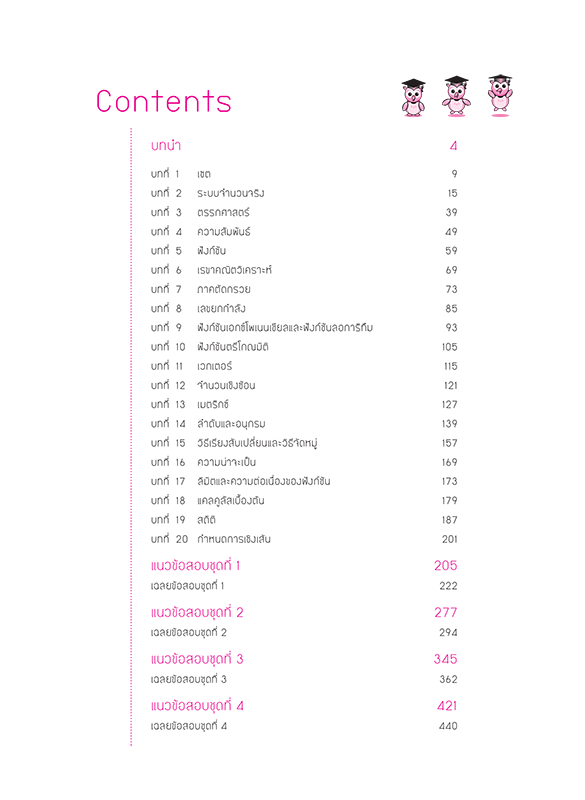 Contents

บทนำ 4

บทที่ 1 เซต 9
บทที่ 2 ระบบจำนวนจริง 15
บทที่ 3 ตรรกศาสตร์ 39
บทที่ 4 ความสัมพันธ์ 49
บทที่ 5 ฟังก์ชัน 59
บทที่ 6 เรขาคณิตวิเคราะห์ 69
บทที่ 7 ภาคตัดกรวย 73
บทที่ 8 เลขยกกำลัง 85
บทที่ 9 ฟังก์ชันเอกซ์โพเนนเชียลและฟังก์ชันลอการิทึม 93
บทที่ 10 ฟังก์ชันตรีโกณมิติ 105
บทที่ 11 เวกเตอร์ 115
บทที่ 12 จำนวนเชิงซ้อน 121
บทที่ 13 เมตริกซ์ 127
บทที่ 14 ลำดับและอนุกรม 139
บทที่ 15 วิธีเรียงสับเปลี่ยนและวิธีจัดหมู่ 157
บทที่ 16 ความน่าจะเป็น 169
บทที่ 17 ลิมิตและความต่อเนื่องของฟังก์ชัน 173
บทที่ 18 แคลคูลัสเบื้องต้น 179
บทที่ 19 สถิติ 187
บทที่ 20 กำหนดการเชิงเส้น 201

แนวข้อสอบชุดที่ 1 205
เฉลยข้อสอบชุดที่ 1 222

แนวข้อสอบชุดที่ 2 277
เฉลยข้อสอบชุดที่ 2 294

แนวข้อสอบชุดที่ 3 345
เฉลยข้อสอบชุดที่ 3 362

แนวข้อสอบชุดที่ 4 421
เฉลยข้อสอบชุดที่ 4 440